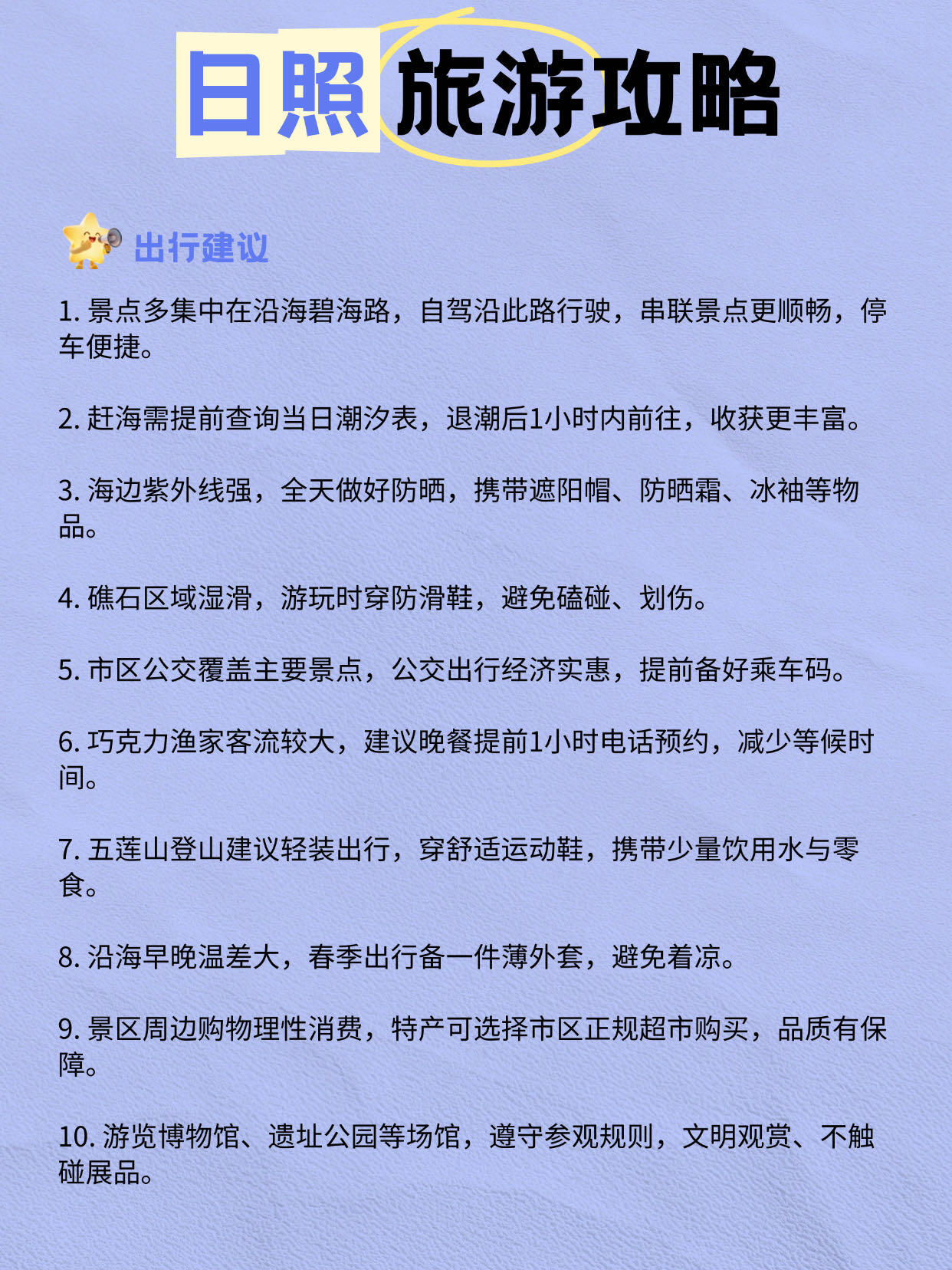 日照旅游攻略

出行建议

1. 景点多集中在沿海碧海路，自驾沿此路行驶，串联景点更顺畅，停车便捷。

2. 赶海需提前查询当日潮汐表，退潮后1小时内前往，收获更丰富。

3. 海边紫外线强，全天做好防晒，携带遮阳帽、防晒霜、冰袖等物品。

4. 礁石区域湿滑，游玩时穿防滑鞋，避免磕碰、划伤。

5. 市区公交覆盖主要景点，公交出行经济实惠，提前备好乘车码。

6. 巧克力渔家客流较大，建议晚餐提前1小时电话预约，减少等候时间。

7. 五莲山登山建议轻装出行，穿舒适运动鞋，携带少量饮用水与零食。

8. 沿海早晚温差大，春季出行备一件薄外套，避免着凉。

9. 景区周边购物理性消费，特产可选择市区正规超市购买，品质有保障。

10. 游览博物馆、遗址公园等场馆，遵守参观规则，文明观赏、不触碰展品。